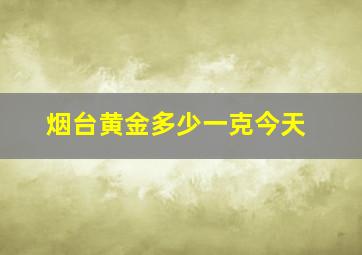 烟台黄金多少一克今天